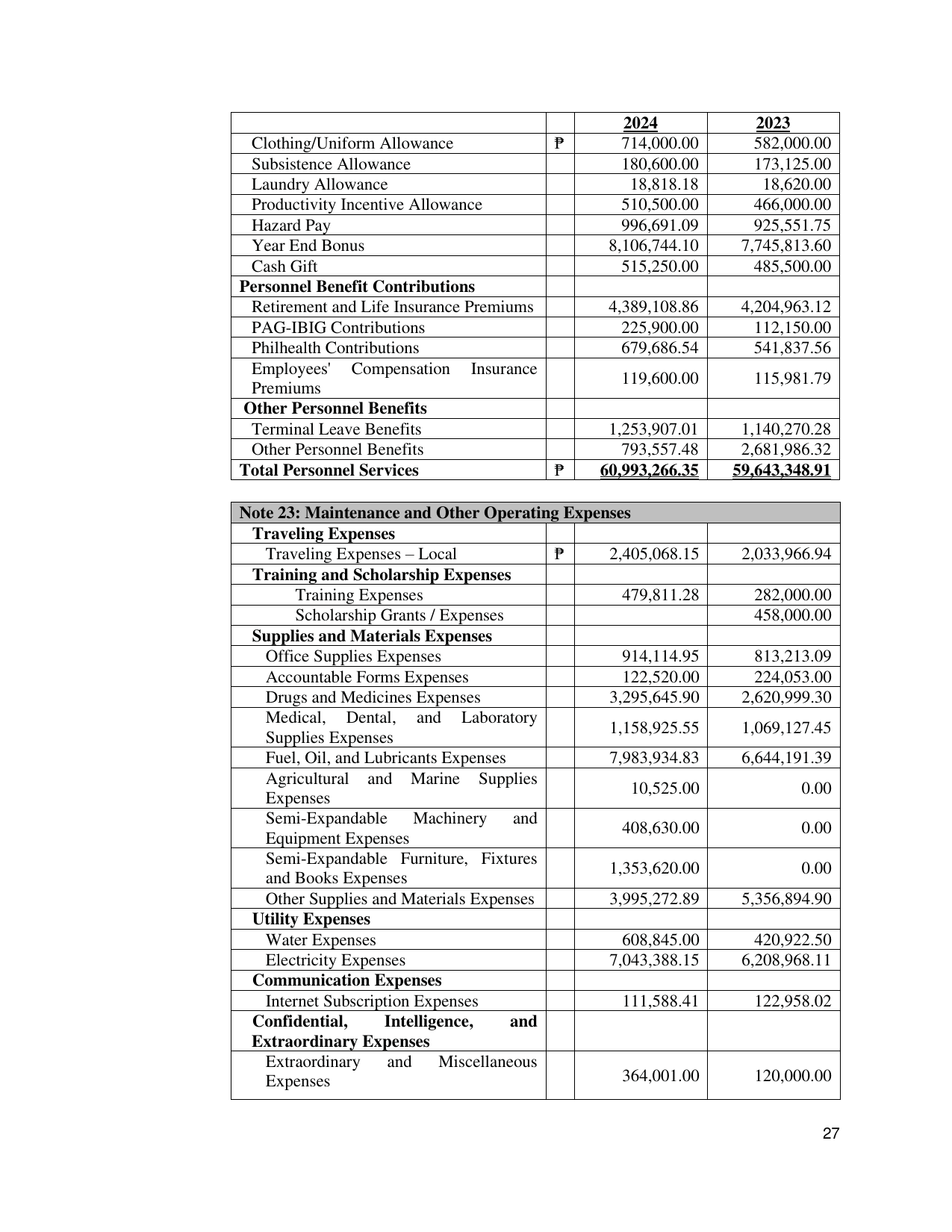 |  |  | 2024 | 2023 |
|---|---|---|---|
| Clothing/Uniform Allowance | ₱ | 714,000.00 | 582,000.00 |
| Subsistence Allowance |  | 180,600.00 | 173,125.00 |
| Laundry Allowance |  | 18,818.18 | 18,620.00 |
| Productivity Incentive Allowance |  | 510,500.00 | 466,000.00 |
| Hazard Pay |  | 996,691.09 | 925,551.75 |
| Year End Bonus |  | 8,106,744.10 | 7,745,813.60 |
| Cash Gift |  | 515,250.00 | 485,500.00 |
| Personnel Benefit Contributions |  |  |  |
| Retirement and Life Insurance Premiums |  | 4,389,108.86 | 4,204,963.12 |
| PAG-IBIG Contributions |  | 225,900.00 | 112,150.00 |
| Philhealth Contributions |  | 679,686.54 | 541,837.56 |
| Employees' Compensation Insurance Premiums |  | 119,600.00 | 115,981.79 |
| Other Personnel Benefits |  |  |  |
| Terminal Leave Benefits |  | 1,253,907.01 | 1,140,270.28 |
| Other Personnel Benefits |  | 793,557.48 | 2,681,986.32 |
| Total Personnel Services | ₱ | 60,993,266.35 | 59,643,348.91 |

| Note 23: Maintenance and Other Operating Expenses |  |  |  |
|---|---|---|---|
| Traveling Expenses |  |  |  |
| Traveling Expenses – Local | ₱ | 2,405,068.15 | 2,033,966.94 |
| Training and Scholarship Expenses |  |  |  |
| Training Expenses |  | 479,811.28 | 282,000.00 |
| Scholarship Grants / Expenses |  |  | 458,000.00 |
| Supplies and Materials Expenses |  |  |  |
| Office Supplies Expenses |  | 914,114.95 | 813,213.09 |
| Accountable Forms Expenses |  | 122,520.00 | 224,053.00 |
| Drugs and Medicines Expenses |  | 3,295,645.90 | 2,620,999.30 |
| Medical, Dental, and Laboratory Supplies Expenses |  | 1,158,925.55 | 1,069,127.45 |
| Fuel, Oil, and Lubricants Expenses |  | 7,983,934.83 | 6,644,191.39 |
| Agricultural and Marine Supplies Expenses |  | 10,525.00 | 0.00 |
| Semi-Expandable Machinery and Equipment Expenses |  | 408,630.00 | 0.00 |
| Semi-Expandable Furniture, Fixtures and Books Expenses |  | 1,353,620.00 | 0.00 |
| Other Supplies and Materials Expenses |  | 3,995,272.89 | 5,356,894.90 |
| Utility Expenses |  |  |  |
| Water Expenses |  | 608,845.00 | 420,922.50 |
| Electricity Expenses |  | 7,043,388.15 | 6,208,968.11 |
| Communication Expenses |  |  |  |
| Internet Subscription Expenses |  | 111,588.41 | 122,958.02 |
| Confidential, Intelligence, and Extraordinary Expenses |  |  |  |
| Extraordinary and Miscellaneous Expenses |  | 364,001.00 | 120,000.00 |

27